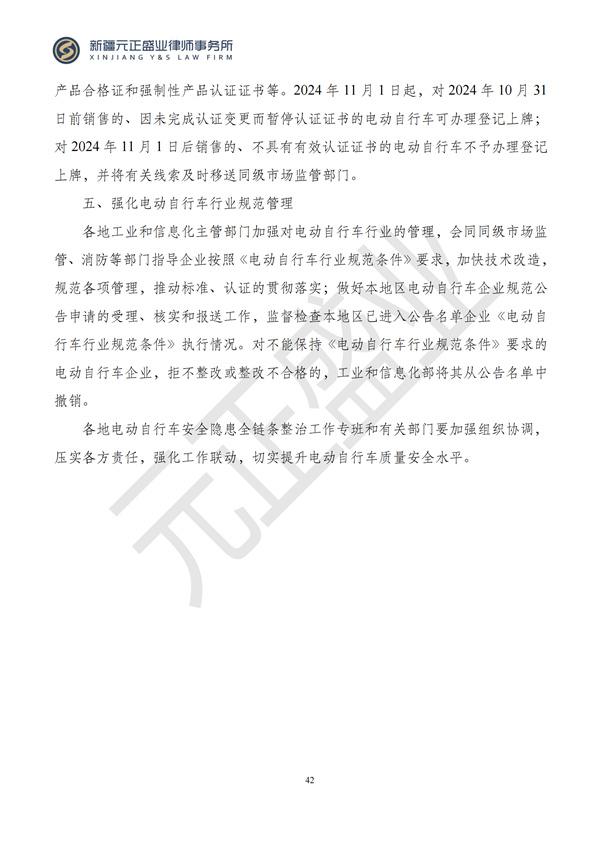 新疆元正盛业律师事务所
XINJIANG Y&S LAW FIRM

产品合格证和强制性产品认证证书等。2024 年 11 月 1 日起，对 2024 年 10 月 31 日前销售的、因未完成认证变更而暂停认证证书的电动自行车可办理登记上牌；对 2024 年 11 月 1 日后销售的、不具有有效认证证书的电动自行车不予办理登记上牌，并将有关线索及时移送同级市场监管部门。

五、强化电动自行车行业规范管理

各地工业和信息化主管部门加强对电动自行车行业的管理，会同同级市场监管、消防等部门指导企业按照《电动自行车行业规范条件》要求，加快技术改造，规范各项管理，推动标准、认证的贯彻落实；做好本地区电动自行车企业规范公告申请的受理、核实和报送工作，监督检查本地区已进入公告名单企业《电动自行车行业规范条件》执行情况。对不能保持《电动自行车行业规范条件》要求的电动自行车企业，拒不整改或整改不合格的，工业和信息化部将其从公告名单中撤销。

各地电动自行车安全隐患全链条整治工作专班和有关部门要加强组织协调，压实各方责任，强化工作联动，切实提升电动自行车质量安全水平。

元正盛业

42